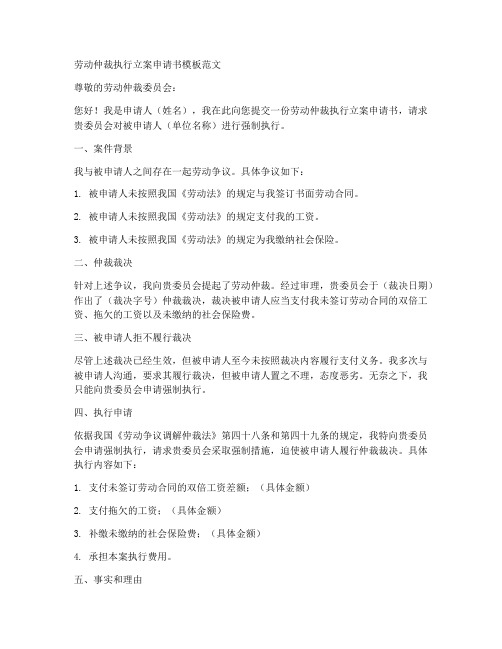 劳动仲裁执行立案申请书模板范文

尊敬的劳动仲裁委员会：

您好！我是申请人（姓名），我在此向您提交一份劳动仲裁执行立案申请书，请求贵委员会对被申请人（单位名称）进行强制执行。

一、案件背景

我与被申请人之间存在一起劳动争议。具体争议如下：

1. 被申请人未按照我国《劳动法》的规定与我签订书面劳动合同。

2. 被申请人未按照我国《劳动法》的规定支付我的工资。

3. 被申请人未按照我国《劳动法》的规定为我缴纳社会保险。

二、仲裁裁决

针对上述争议，我向贵委员会提起了劳动仲裁。经过审理，贵委员会于（裁决日期）作出了（裁决字号）仲裁裁决，裁决被申请人应当支付我未签订劳动合同的双倍工资、拖欠的工资以及未缴纳的社会保险费。

三、被申请人拒不履行裁决

尽管上述裁决已经生效，但被申请人至今未按照裁决内容履行支付义务。我多次与被申请人沟通，要求其履行裁决，但被申请人置之不理，态度恶劣。无奈之下，我只能向贵委员会申请强制执行。

四、执行申请

依据我国《劳动争议调解仲裁法》第四十八条和第四十九条的规定，我特向贵委员会申请强制执行，请求贵委员会采取强制措施，迫使被申请人履行仲裁裁决。具体执行内容如下：

1. 支付未签订劳动合同的双倍工资差额：（具体金额）

2. 支付拖欠的工资：（具体金额）

3. 补缴未缴纳的社会保险费：（具体金额）

4. 承担本案执行费用。

五、事实和理由